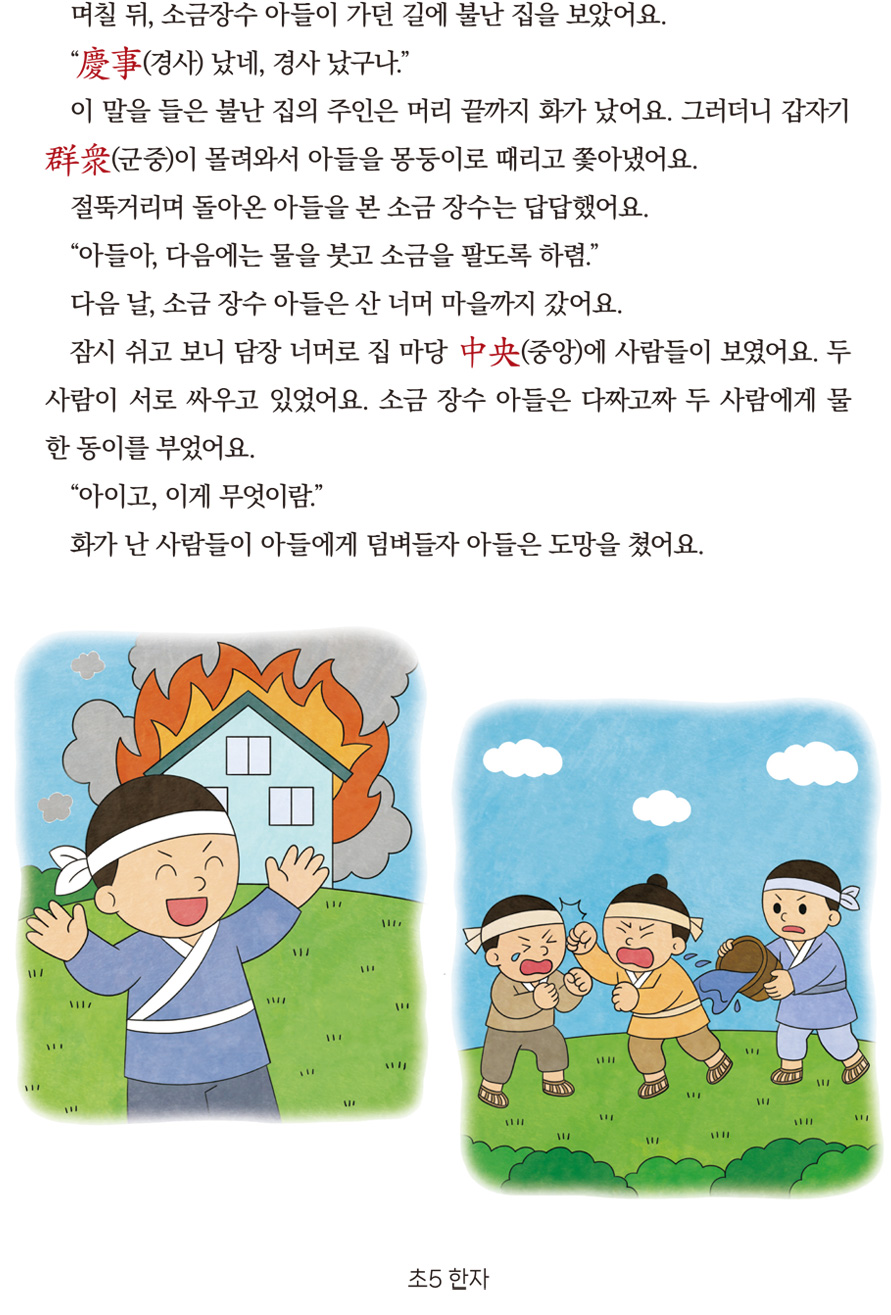 며칠 뒤, 소금장수 아들이 가던 길에 불난 집을 보았어요.

"慶事(경사) 났네, 경사 났구나."

이 말을 들은 불난 집의 주인은 머리 끝까지 화가 났어요. 그러더니 갑자기 群衆(군중)이 몰려와서 아들을 몽둥이로 때리고 쫓아냈어요.

절뚝거리며 돌아온 아들을 본 소금 장수는 답답했어요.

"아들아, 다음에는 물을 붓고 소금을 팔도록 하렴."

다음 날, 소금 장수 아들은 산 너머 마을까지 갔어요.

잠시 쉬고 보니 담장 너머로 집 마당 中央(중앙)에 사람들이 보였어요. 두 사람이 서로 싸우고 있었어요. 소금 장수 아들은 다짜고짜 두 사람에게 물 한 동이를 부었어요.

"아이고, 이게 무엇이람."

화가 난 사람들이 아들에게 덤벼들자 아들은 도망을 쳤어요.

초5 한자